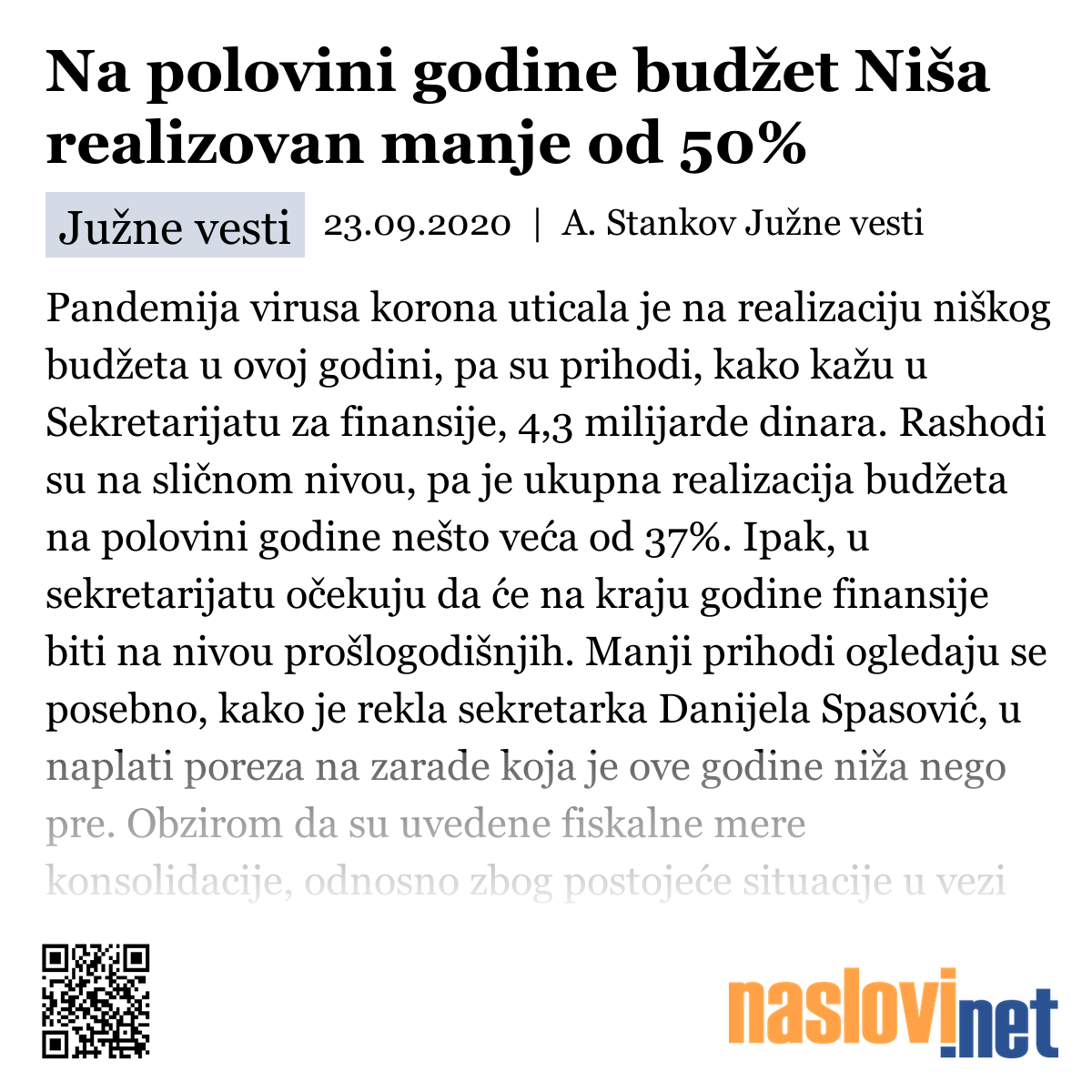 Na polovini godine budžet Niša realizovan manje od 50%

Južne vesti 23.09.2020 | A. Stankov Južne vesti

Pandemija virusa korona uticala je na realizaciju niškog budžeta u ovoj godini, pa su prihodi, kako kažu u Sekretarijatu za finansije, 4,3 milijarde dinara. Rashodi su na sličnom nivou, pa je ukupna realizacija budžeta na polovini godine nešto veća od 37%. Ipak, u sekretarijatu očekuju da će na kraju godine finansije biti na nivou prošlogodišnjih. Manji prihodi ogledaju se posebno, kako je rekla sekretarka Danijela Spasović, u naplati poreza na zarade koja je ove godine niža nego pre. Obzirom da su uvedene fiskalne mere konsolidacije, odnosno zbog postojeće situacije u vezi

naslovi.net